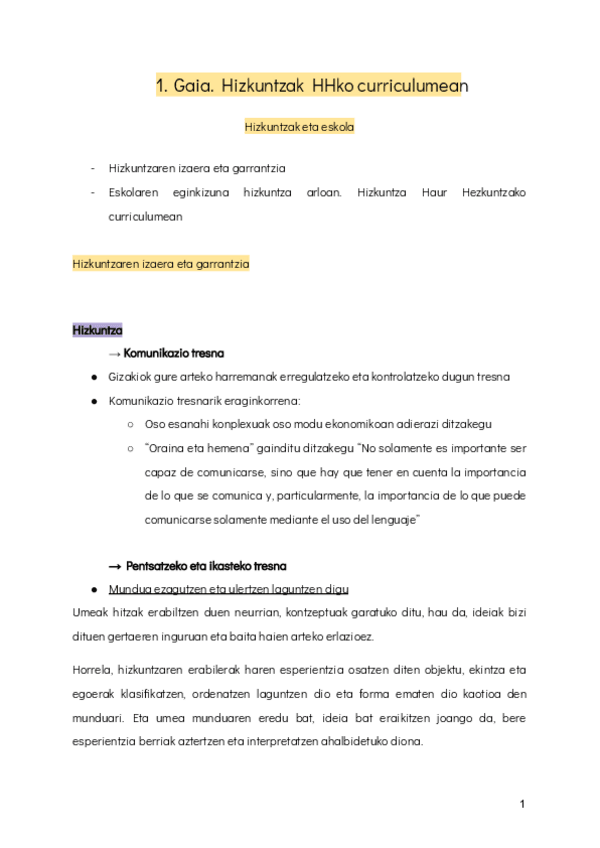 1. Gaia. Hizkuntzak HHko curriculumean

Hizkuntzak eta eskola

- Hizkuntzaren izaera eta garrantzia
- Eskolaren eginkizuna hizkuntza arloan. Hizkuntza Haur Hezkuntzako curriculumean

Hizkuntzaren izaera eta garrantzia

Hizkuntza

→ Komunikazio tresna

● Gizakiok gure arteko harremanak erregulatzeko eta kontrolatzeko dugun tresna
● Komunikazio tresnarik eraginkorrena:
○ Oso esanahi konplexuak oso modu ekonomikoan adierazi ditzakegu
○ "Oraina eta hemena" gainditu ditzakegu "No solamente es importante ser capaz de comunicarse, sino que hay que tener en cuenta la importancia de lo que se comunica y, particularmente, la importancia de lo que puede comunicarse solamente mediante el uso del lenguaje"

→ Pentsatzeko eta ikasteko tresna

● Mundua ezagutzen eta ulertzen laguntzen digu

Umeak hitzak erabiltzen duen neurrian, kontzeptuak garatuko ditu, hau da, ideiak bizi dituen gertaeren inguruan eta baita haien arteko erlazioez.

Horrela, hizkuntzaren erabilerak haren esperientzia osatzen diten objektu, ekintza eta egoerak klasifikatzen, ordenatzen laguntzen dio eta forma ematen dio kaotioa den munduari. Eta umea munduaren eredu bat, ideia bat eraikitzen joango da, bere esperientzia berriak aztertzen eta interpretatzen ahalbidetuko diona.

1